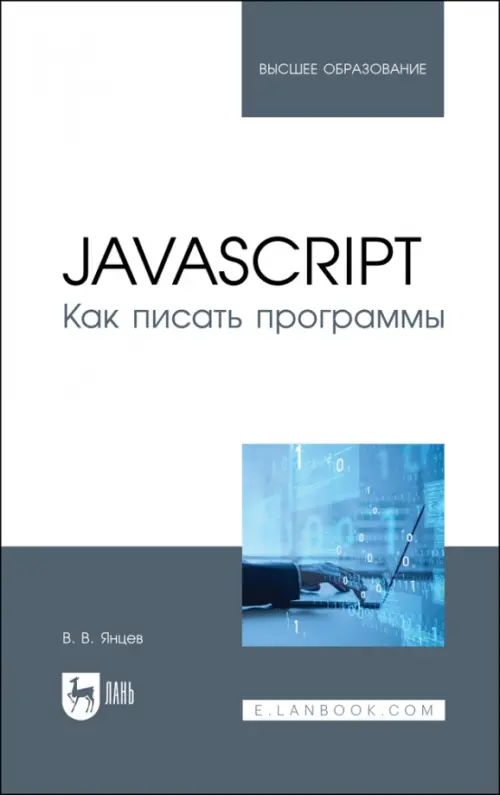 ВЫСШЕЕ ОБРАЗОВАНИЕ

JAVASCRIPT
Как писать программы

В. В. Янцев

ЛАНЬ

E.LANBOOK.COM